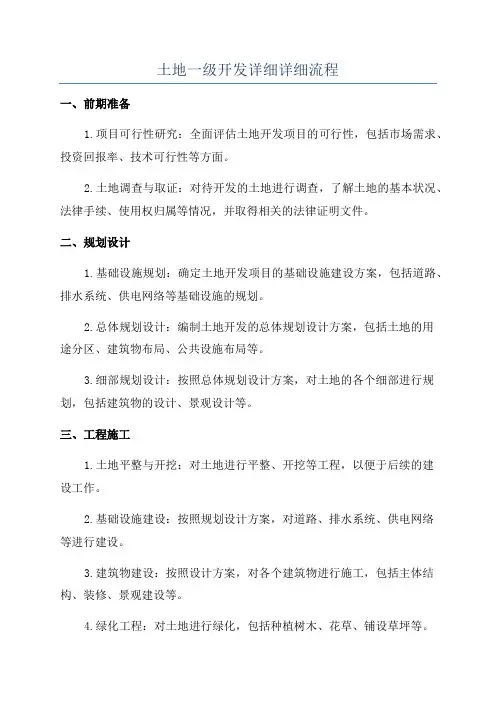 土地一级开发详细详细流程

一、前期准备

1.项目可行性研究：全面评估土地开发项目的可行性，包括市场需求、投资回报率、技术可行性等方面。

2.土地调查与取证：对待开发的土地进行调查，了解土地的基本状况、法律手续、使用权归属等情况，并取得相关的法律证明文件。

二、规划设计

1.基础设施规划：确定土地开发项目的基础设施建设方案，包括道路、排水系统、供电网络等基础设施的规划。

2.总体规划设计：编制土地开发的总体规划设计方案，包括土地的用途分区、建筑物布局、公共设施布局等。

3.细部规划设计：按照总体规划设计方案，对土地的各个细部进行规划，包括建筑物的设计、景观设计等。

三、工程施工

1.土地平整与开挖：对土地进行平整、开挖等工程，以便于后续的建设工作。

2.基础设施建设：按照规划设计方案，对道路、排水系统、供电网络等进行建设。

3.建筑物建设：按照设计方案，对各个建筑物进行施工，包括主体结构、装修、景观建设等。

4.绿化工程：对土地进行绿化，包括种植树木、花草、铺设草坪等。